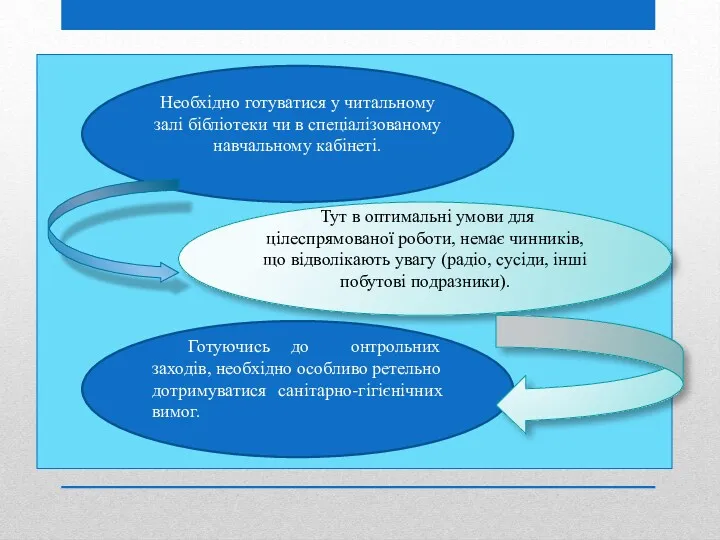 Необхідно готуватися у читальному залі бібліотеки чи в спеціалізованому навчальному кабінеті.

Тут в оптимальні умови для цілеспрямованої роботи, немає чинників, що відволікають увагу (радіо, сусіди, інші побутові подразники).

Готуючись до онтрольних заходів, необхідно особливо ретельно дотримуватися санітарно-гігієнічних вимог.